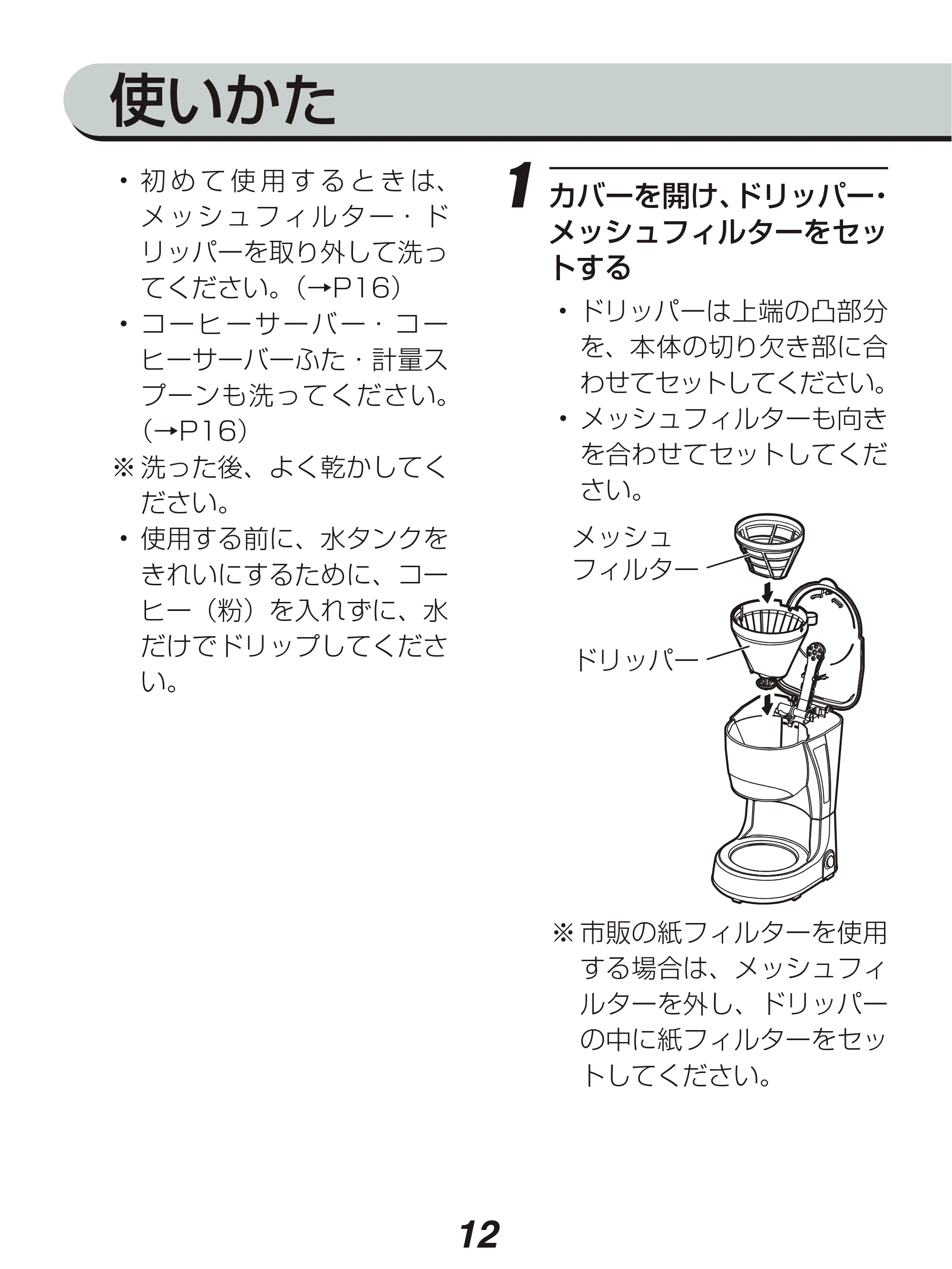 使いかた

・初めて使用するときは、メッシュフィルター・ドリッパーを取り外して洗ってください。(→P16)
・コーヒーサーバー・コーヒーサーバーふた・計量スプーンも洗ってください。(→P16)
※洗った後、よく乾かしてください。
・使用する前に、水タンクをきれいにするために、コーヒー(粉)を入れずに、水だけでドリップしてください。

1 カバーを開け、ドリッパー・メッシュフィルターをセットする

・ドリッパーは上端の凸部分を、本体の切り欠き部に合わせてセットしてください。
・メッシュフィルターも向きを合わせてセットしてください。

メッシュフィルター
ドリッパー

※市販の紙フィルターを使用する場合は、メッシュフィルターを外し、ドリッパーの中に紙フィルターをセットしてください。

12